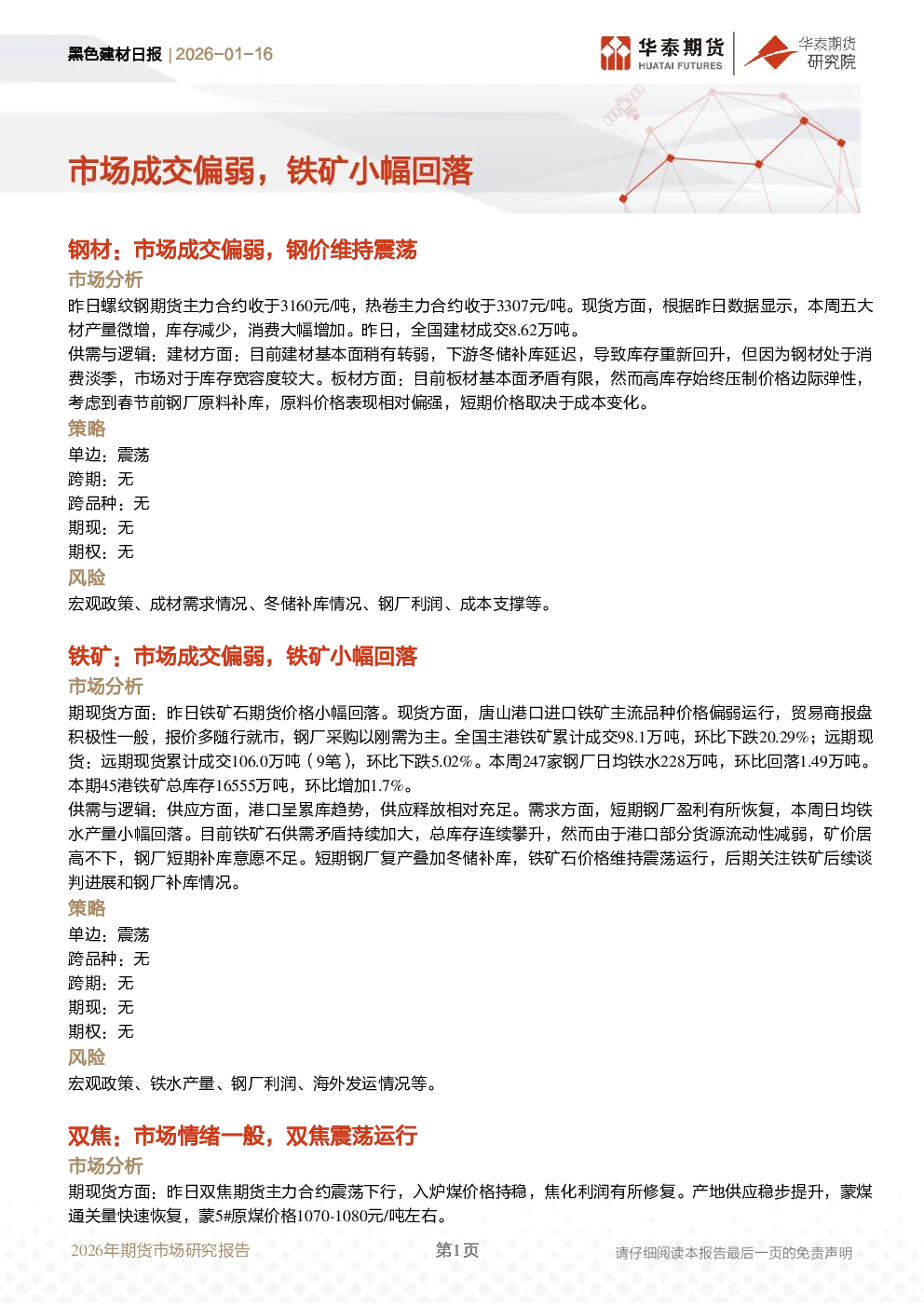 黑色建材日报 | 2026-01-16

华泰期货 HUATAI FUTURES

华泰期货 研究院

市场成交偏弱，铁矿小幅回落

钢材：市场成交偏弱，钢价维持震荡

市场分析

昨日螺纹钢期货主力合约收于3160元/吨，热卷主力合约收于3307元/吨。现货方面，根据昨日数据显示，本周五大材产量微增，库存减少，消费大幅增加。昨日，全国建材成交8.62万吨。

供需与逻辑：建材方面：目前建材基本面稍有转弱，下游冬储补库延迟，导致库存重新回升，但因为钢材处于消费淡季，市场对于库存宽容度较大。板材方面：目前板材基本面矛盾有限，然而高库存始终压制价格边际弹性，考虑到春节前钢厂原料补库，原料价格表现相对偏强，短期价格取决于成本变化。

策略

单边：震荡

跨期：无

跨品种：无

期现：无

期权：无

风险

宏观政策、成材需求情况、冬储补库情况、钢厂利润、成本支撑等。

铁矿：市场成交偏弱，铁矿小幅回落

市场分析

期现货方面：昨日铁矿石期货价格小幅回落。现货方面，唐山港口进口铁矿主流品种价格偏弱运行，贸易商报盘积极性一般，报价多随行就市，钢厂采购以刚需为主。全国主港铁矿累计成交98.1万吨，环比下跌20.29%；远期现货：远期现货累计成交106.0万吨（9笔），环比下跌5.02%。本周247家钢厂日均铁水228万吨，环比回落1.49万吨。本期45港铁矿总库存16555万吨，环比增加1.7%。

供需与逻辑：供应方面，港口呈累库趋势，供应释放相对充足。需求方面，短期钢厂盈利有所恢复，本周日均铁水产量小幅回落。目前铁矿石供需矛盾持续加大，总库存连续攀升，然而由于港口部分货源流动性减弱，矿价居高不下，钢厂短期补库意愿不足。短期钢厂复产叠加冬储补库，铁矿石价格维持震荡运行，后期关注铁矿后续谈判进展和钢厂补库情况。

策略

单边：震荡

跨品种：无

跨期：无

期现：无

期权：无

风险

宏观政策、铁水产量、钢厂利润、海外发运情况等。

双焦：市场情绪一般，双焦震荡运行

市场分析

期现货方面：昨日双焦期货主力合约震荡下行，入炉煤价格持稳，焦化利润有所修复。产地供应稳步提升，蒙煤通关量快速恢复，蒙5#原煤价格1070-1080元/吨左右。

2026年期货市场研究报告 第1页 请仔细阅读本报告最后一页的免责声明